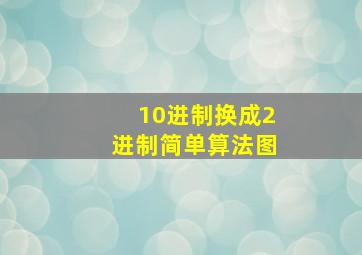 10进制换成2进制简单算法图